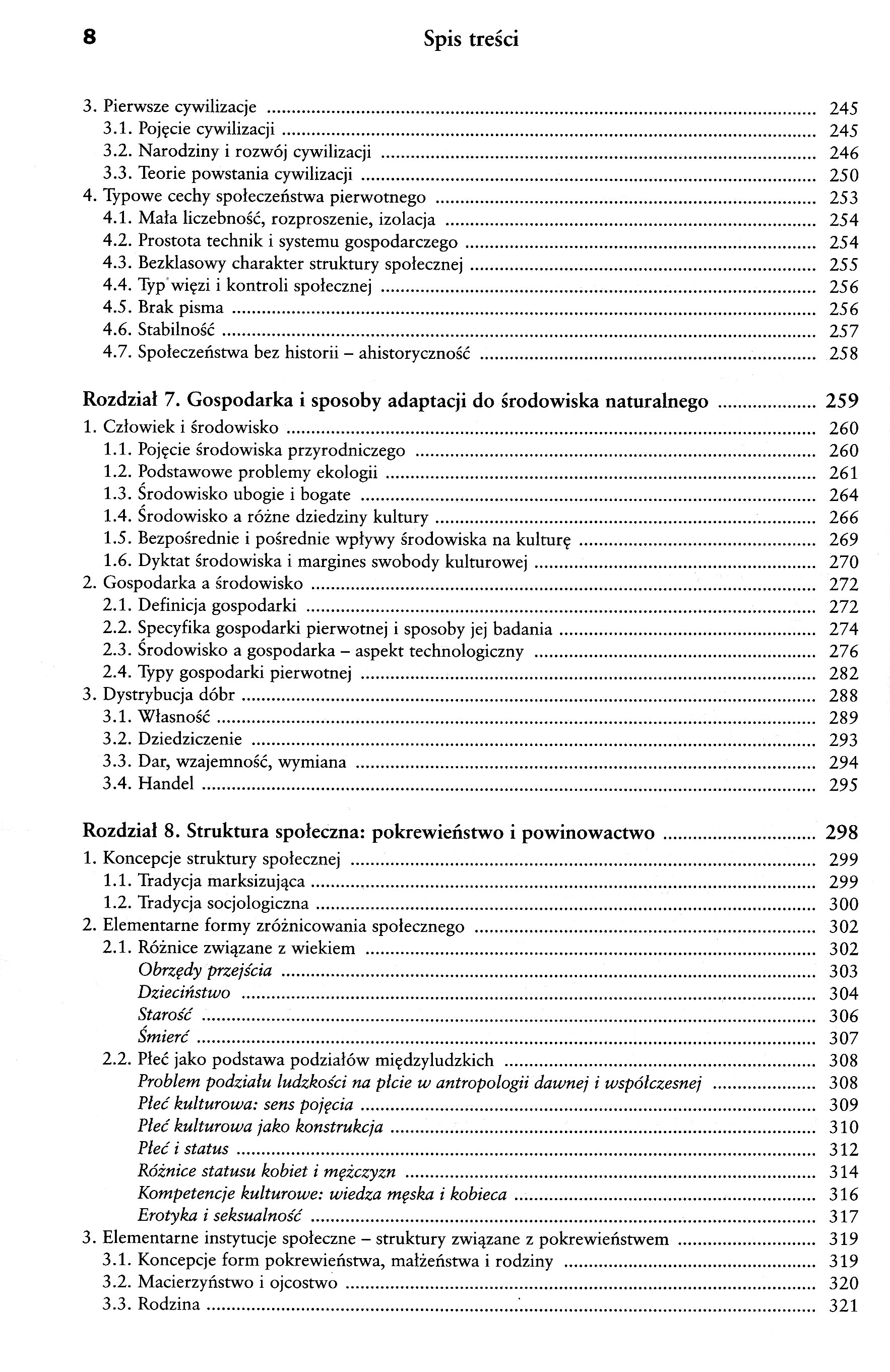 8 Spis treści

3. Pierwsze cywilizacje ........ 245
3.1. Pojęcie cywilizacji ........ 245
3.2. Narodziny i rozwój cywilizacji ........ 246
3.3. Teorie powstania cywilizacji ........ 250
4. Typowe cechy społeczeństwa pierwotnego ........ 253
4.1. Mała liczebność, rozproszenie, izolacja ........ 254
4.2. Prostota technik i systemu gospodarczego ........ 254
4.3. Bezklasowy charakter struktury społecznej ........ 255
4.4. Typ więzi i kontroli społecznej ........ 256
4.5. Brak pisma ........ 256
4.6. Stabilność ........ 257
4.7. Społeczeństwa bez historii – ahistoryczność ........ 258

Rozdział 7. Gospodarka i sposoby adaptacji do środowiska naturalnego ........ 259
1. Człowiek i środowisko ........ 260
1.1. Pojęcie środowiska przyrodniczego ........ 260
1.2. Podstawowe problemy ekologii ........ 261
1.3. Środowisko ubogie i bogate ........ 264
1.4. Środowisko a różne dziedziny kultury ........ 266
1.5. Bezpośrednie i pośrednie wpływy środowiska na kulturę ........ 269
1.6. Dyktat środowiska i margines swobody kulturowej ........ 270
2. Gospodarka a środowisko ........ 272
2.1. Definicja gospodarki ........ 272
2.2. Specyfika gospodarki pierwotnej i sposoby jej badania ........ 274
2.3. Środowisko a gospodarka – aspekt technologiczny ........ 276
2.4. Typy gospodarki pierwotnej ........ 282
3. Dystrybucja dóbr ........ 288
3.1. Własność ........ 289
3.2. Dziedziczenie ........ 293
3.3. Dar, wzajemność, wymiana ........ 294
3.4. Handel ........ 295

Rozdział 8. Struktura społeczna: pokrewieństwo i powinowactwo ........ 298
1. Koncepcje struktury społecznej ........ 299
1.1. Tradycja marksizująca ........ 299
1.2. Tradycja socjologiczna ........ 300
2. Elementarne formy zróżnicowania społecznego ........ 302
2.1. Różnice związane z wiekiem ........ 302
Obrzędy przejścia ........ 303
Dzieciństwo ........ 304
Starość ........ 306
Śmierć ........ 307
2.2. Płeć jako podstawa podziałów międzyludzkich ........ 308
Problem podziału ludzkości na płcie w antropologii dawnej i współczesnej ........ 308
Płeć kulturowa: sens pojęcia ........ 309
Płeć kulturowa jako konstrukcja ........ 310
Płeć i status ........ 312
Różnice statusu kobiet i mężczyzn ........ 314
Kompetencje kulturowe: wiedza męska i kobieca ........ 316
Erotyka i seksualność ........ 317
3. Elementarne instytucje społeczne – struktury związane z pokrewieństwem ........ 319
3.1. Koncepcje form pokrewieństwa, małżeństwa i rodziny ........ 319
3.2. Macierzyństwo i ojcostwo ........ 320
3.3. Rodzina ........ 321